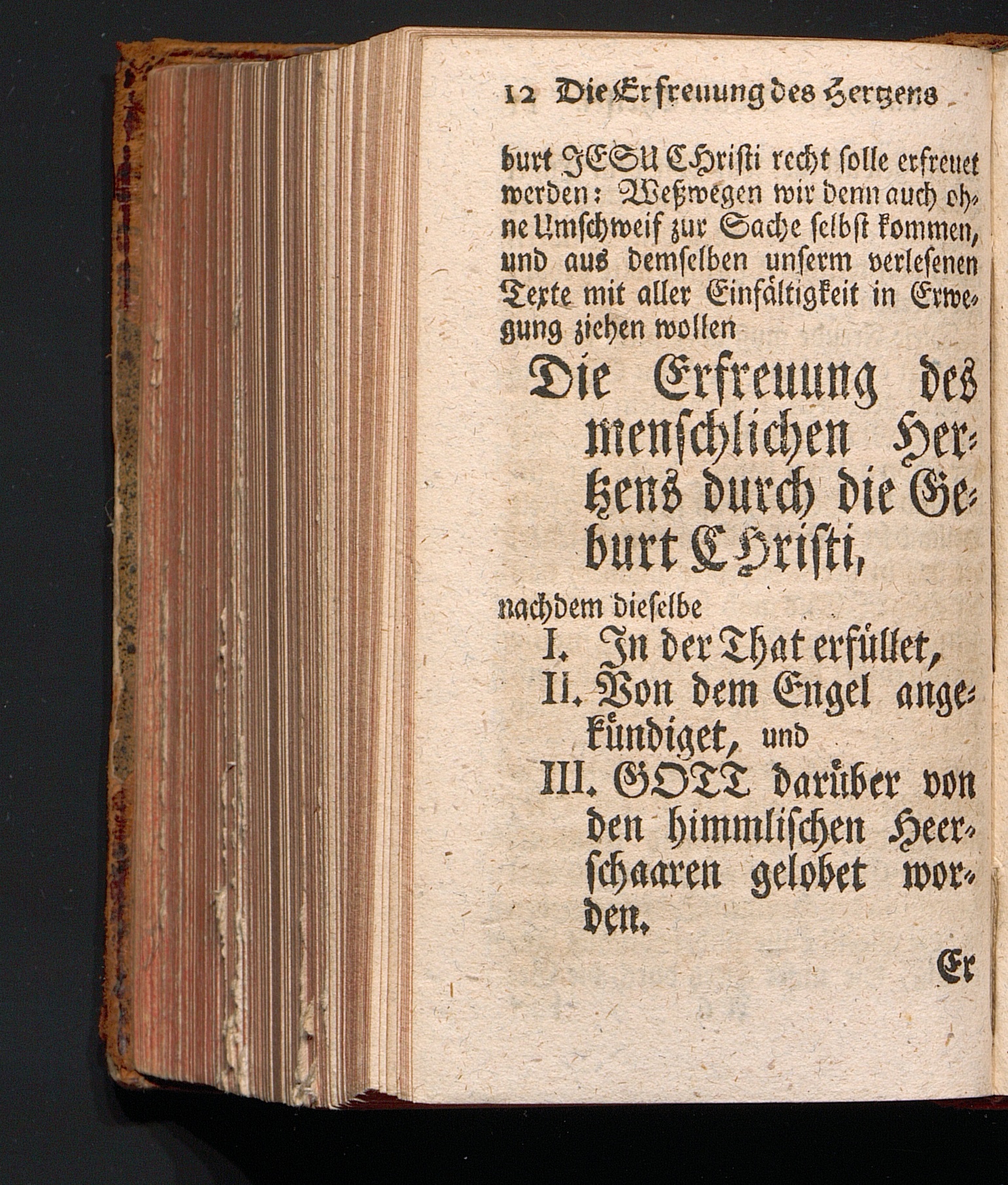 12 Die Erfreuung des Hertzens

burt JESU CHristi recht solle erfreuet werden: Weßwegen wir denn auch ohne Umschweif zur Sache selbst kommen, und aus demselben unserm verlesenen Texte mit aller Einfältigkeit in Erwegung ziehen wollen

Die Erfreuung des menschlichen Hertzens durch die Geburt CHristi,

nachdem dieselbe
I. In der That erfüllet,
II. Von dem Engel angekündiget, und
III. GOTT darüber von den himmlischen Heerschaaren gelobet worden.

Er